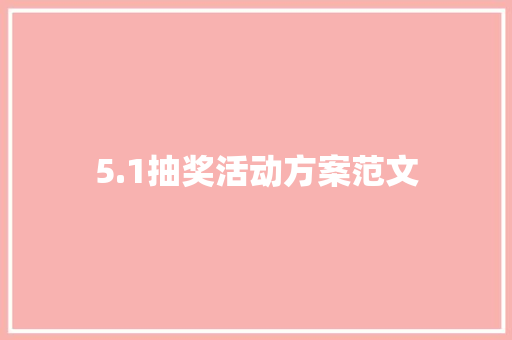 5.1抽奖活动方案范文